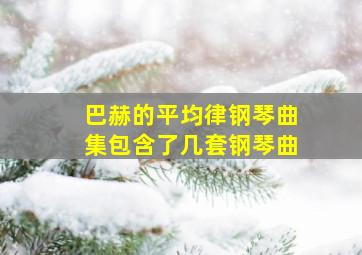 巴赫的平均律钢琴曲集包含了几套钢琴曲